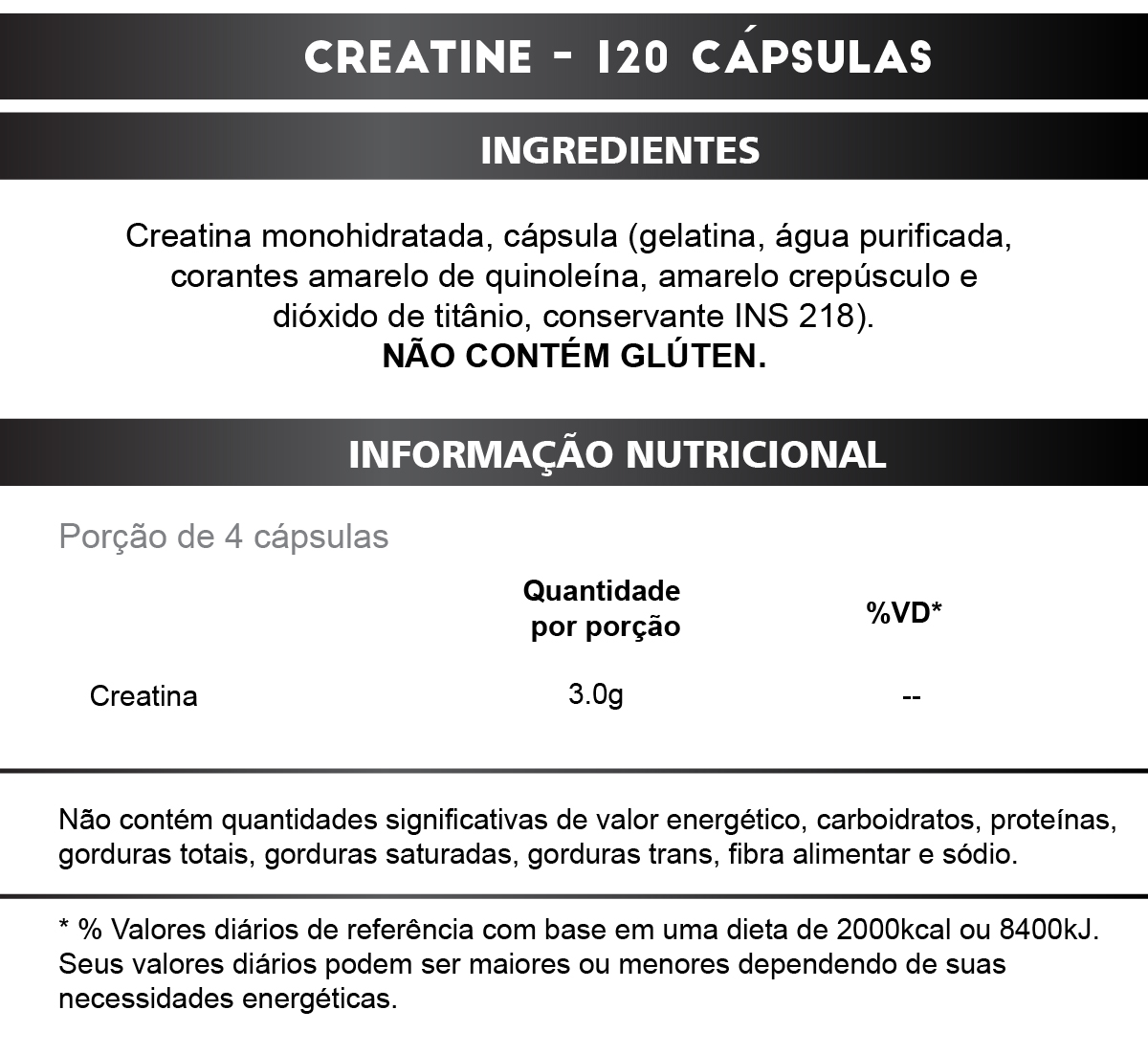 CREATINE - 120 CÁPSULAS

INGREDIENTES

Creatina monohidratada, cápsula (gelatina, água purificada, corantes amarelo de quinoleína, amarelo crepúsculo e dióxido de titânio, conservante INS 218).
NÃO CONTÉM GLÚTEN.

INFORMAÇÃO NUTRICIONAL

Porção de 4 cápsulas

|  | Quantidade por porção | %VD* |
|---|---|---|
| Creatina | 3.0g | -- |

Não contém quantidades significativas de valor energético, carboidratos, proteínas, gorduras totais, gorduras saturadas, gorduras trans, fibra alimentar e sódio.

* % Valores diários de referência com base em uma dieta de 2000kcal ou 8400kJ. Seus valores diários podem ser maiores ou menores dependendo de suas necessidades energéticas.